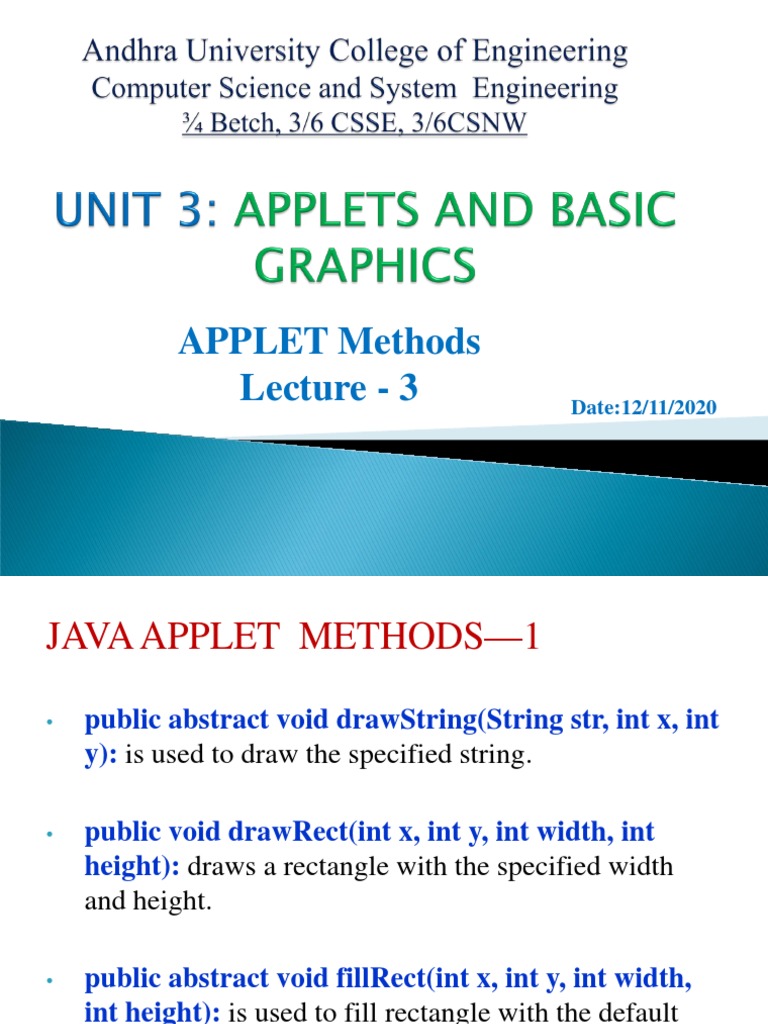 Andhra University College of Engineering
Computer Science and System Engineering
¾ Betch, 3/6 CSSE, 3/6CSNW

UNIT 3: APPLETS AND BASIC GRAPHICS

APPLET Methods
Lecture - 3

Date:12/11/2020

JAVA APPLET METHODS—1

• public abstract void drawString(String str, int x, int y): is used to draw the specified string.

• public void drawRect(int x, int y, int width, int height): draws a rectangle with the specified width and height.

• public abstract void fillRect(int x, int y, int width, int height): is used to fill rectangle with the default